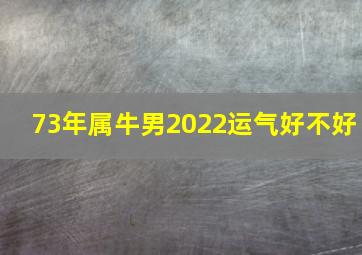 73年属牛男2022运气好不好